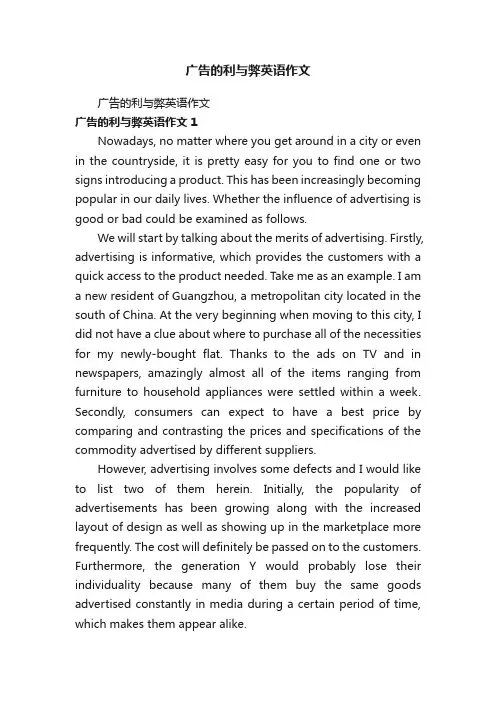 广告的利与弊英语作文

广告的利与弊英语作文

广告的利与弊英语作文 1

Nowadays, no matter where you get around in a city or even in the countryside, it is pretty easy for you to find one or two signs introducing a product. This has been increasingly becoming popular in our daily lives. Whether the influence of advertising is good or bad could be examined as follows.

We will start by talking about the merits of advertising. Firstly, advertising is informative, which provides the customers with a quick access to the product needed. Take me as an example. I am a new resident of Guangzhou, a metropolitan city located in the south of China. At the very beginning when moving to this city, I did not have a clue about where to purchase all of the necessities for my newly-bought flat. Thanks to the ads on TV and in newspapers, amazingly almost all of the items ranging from furniture to household appliances were settled within a week. Secondly, consumers can expect to have a best price by comparing and contrasting the prices and specifications of the commodity advertised by different suppliers.

However, advertising involves some defects and I would like to list two of them herein. Initially, the popularity of advertisements has been growing along with the increased layout of design as well as showing up in the marketplace more frequently. The cost will definitely be passed on to the customers. Furthermore, the generation Y would probably lose their individuality because many of them buy the same goods advertised constantly in media during a certain period of time, which makes them appear alike.